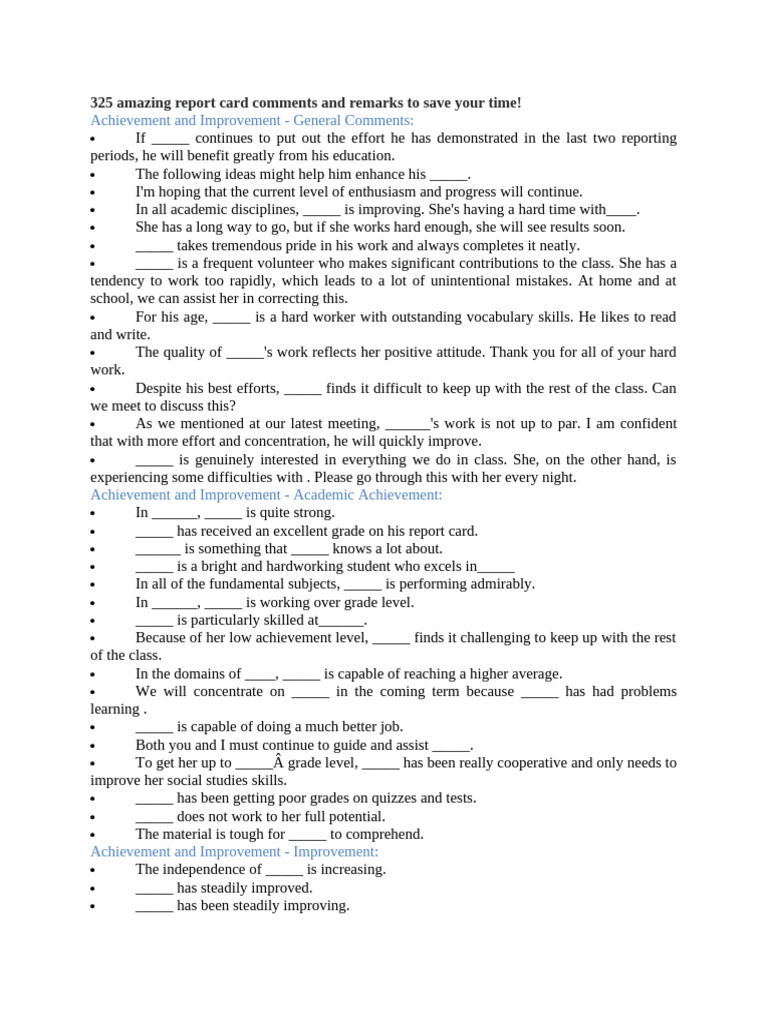 **325 amazing report card comments and remarks to save your time!**
Achievement and Improvement - General Comments:

• If _____ continues to put out the effort he has demonstrated in the last two reporting periods, he will benefit greatly from his education.
• The following ideas might help him enhance his _____.
• I'm hoping that the current level of enthusiasm and progress will continue.
• In all academic disciplines, _____ is improving. She's having a hard time with____.
• She has a long way to go, but if she works hard enough, she will see results soon.
• _____ takes tremendous pride in his work and always completes it neatly.
• _____ is a frequent volunteer who makes significant contributions to the class. She has a tendency to work too rapidly, which leads to a lot of unintentional mistakes. At home and at school, we can assist her in correcting this.
• For his age, _____ is a hard worker with outstanding vocabulary skills. He likes to read and write.
• The quality of _____'s work reflects her positive attitude. Thank you for all of your hard work.
• Despite his best efforts, _____ finds it difficult to keep up with the rest of the class. Can we meet to discuss this?
• As we mentioned at our latest meeting, ______'s work is not up to par. I am confident that with more effort and concentration, he will quickly improve.
• _____ is genuinely interested in everything we do in class. She, on the other hand, is experiencing some difficulties with . Please go through this with her every night.

Achievement and Improvement - Academic Achievement:

• In ______, _____ is quite strong.
• _____ has received an excellent grade on his report card.
• ______ is something that _____ knows a lot about.
• _____ is a bright and hardworking student who excels in_____
• In all of the fundamental subjects, _____ is performing admirably.
• In ______, _____ is working over grade level.
• _____ is particularly skilled at______.
• Because of her low achievement level, _____ finds it challenging to keep up with the rest of the class.
• In the domains of ____, _____ is capable of reaching a higher average.
• We will concentrate on _____ in the coming term because _____ has had problems learning .
• _____ is capable of doing a much better job.
• Both you and I must continue to guide and assist _____.
• To get her up to _____Â grade level, _____ has been really cooperative and only needs to improve her social studies skills.
• _____ has been getting poor grades on quizzes and tests.
• _____ does not work to her full potential.
• The material is tough for _____ to comprehend.

Achievement and Improvement - Improvement:

• The independence of _____ is increasing.
• _____ has steadily improved.
• _____ has been steadily improving.